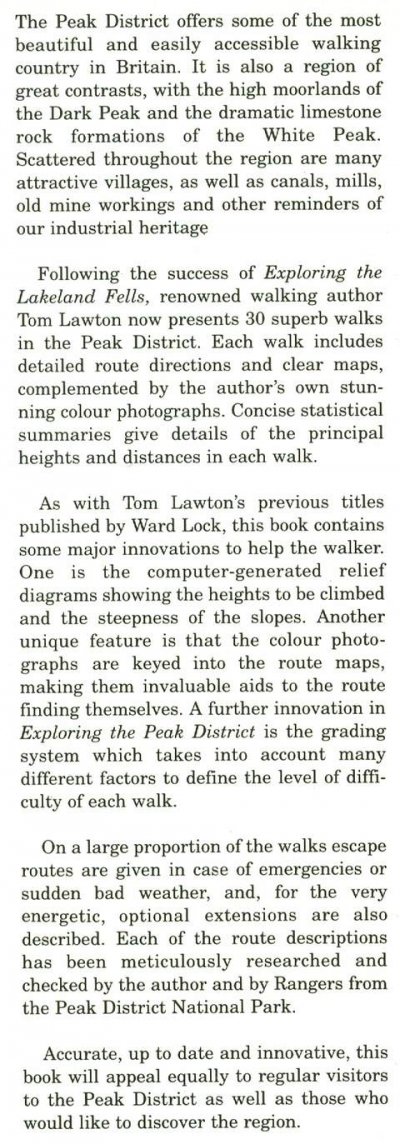 The Peak District offers some of the most beautiful and easily accessible walking country in Britain. It is also a region of great contrasts, with the high moorlands of the Dark Peak and the dramatic limestone rock formations of the White Peak. Scattered throughout the region are many attractive villages, as well as canals, mills, old mine workings and other reminders of our industrial heritage

Following the success of Exploring the Lakeland Fells, renowned walking author Tom Lawton now presents 30 superb walks in the Peak District. Each walk includes detailed route directions and clear maps, complemented by the author's own stunning colour photographs. Concise statistical summaries give details of the principal heights and distances in each walk.

As with Tom Lawton's previous titles published by Ward Lock, this book contains some major innovations to help the walker. One is the computer-generated relief diagrams showing the heights to be climbed and the steepness of the slopes. Another unique feature is that the colour photographs are keyed into the route maps, making them invaluable aids to the route finding themselves. A further innovation in Exploring the Peak District is the grading system which takes into account many different factors to define the level of difficulty of each walk.

On a large proportion of the walks escape routes are given in case of emergencies or sudden bad weather, and, for the very energetic, optional extensions are also described. Each of the route descriptions has been meticulously researched and checked by the author and by Rangers from the Peak District National Park.

Accurate, up to date and innovative, this book will appeal equally to regular visitors to the Peak District as well as those who would like to discover the region.